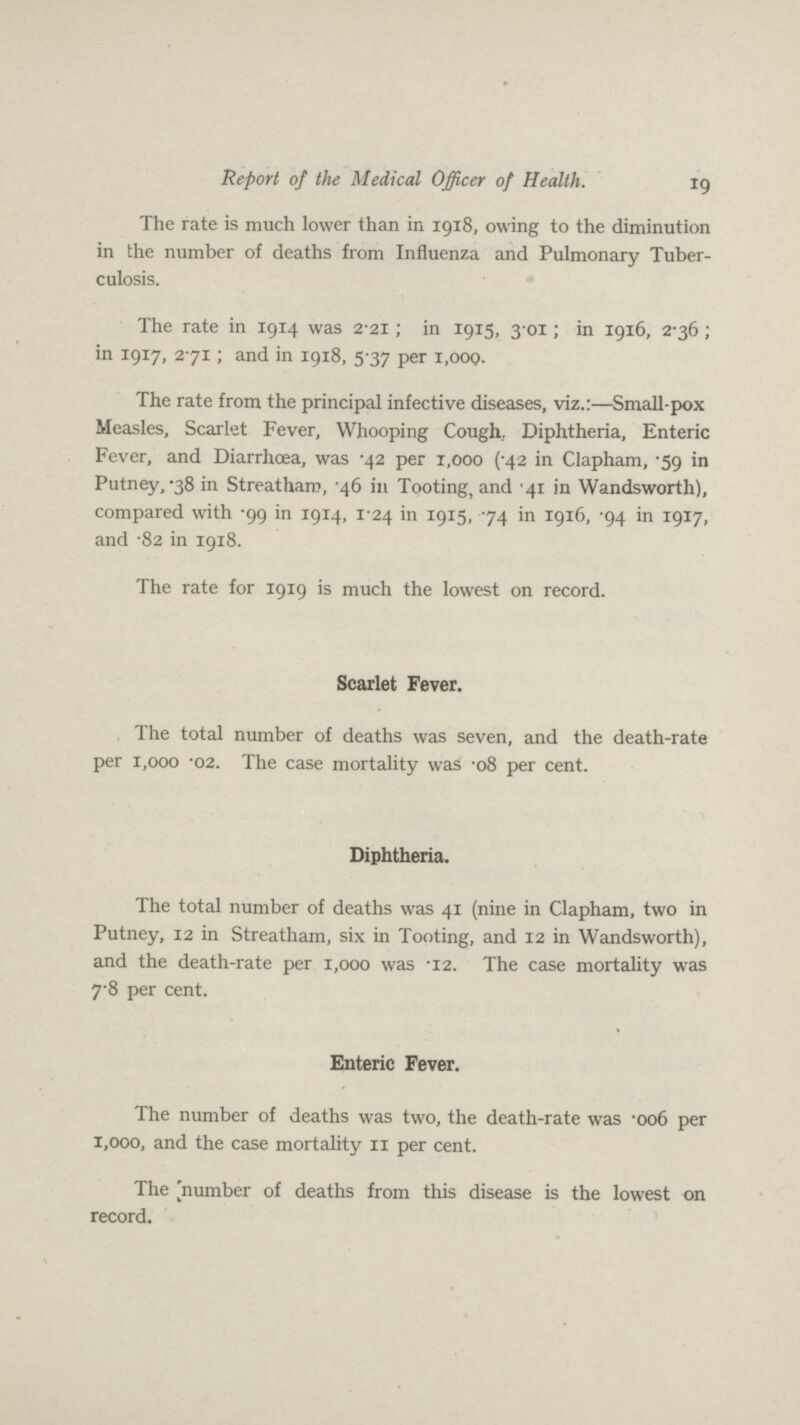 Report of the Medical Officer of Health. 19

The rate is much lower than in 1918, owing to the diminution in the number of deaths from Influenza and Pulmonary Tuberculosis.

The rate in 1914 was 2·21; in 1915, 3·01; in 1916, 2·36; in 1917, 2·71; and in 1918, 5·37 per 1,000.

The rate from the principal infective diseases, viz.:—Small-pox Measles, Scarlet Fever, Whooping Cough, Diphtheria, Enteric Fever, and Diarrhœa, was ·42 per 1,000 (·42 in Clapham, ·59 in Putney, ·38 in Streatham, ·46 in Tooting, and ·41 in Wandsworth), compared with ·99 in 1914, 1·24 in 1915, ·74 in 1916, ·94 in 1917, and ·82 in 1918.

The rate for 1919 is much the lowest on record.

Scarlet Fever.

The total number of deaths was seven, and the death-rate per 1,000 ·02. The case mortality was ·08 per cent.

Diphtheria.

The total number of deaths was 41 (nine in Clapham, two in Putney, 12 in Streatham, six in Tooting, and 12 in Wandsworth), and the death-rate per 1,000 was ·12. The case mortality was 7·8 per cent.

Enteric Fever.

The number of deaths was two, the death-rate was ·006 per 1,000, and the case mortality 11 per cent.

The number of deaths from this disease is the lowest on record.